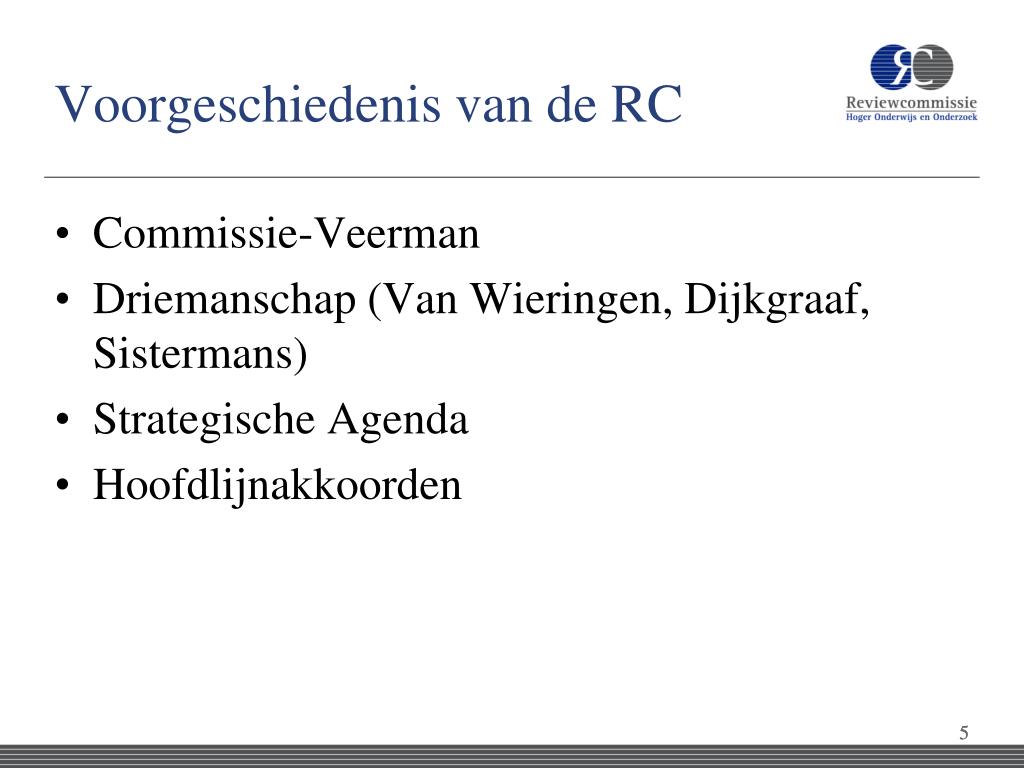 Voorgeschiedenis van de RC

RC
Reviewcommissie
Hoger Onderwijs en Onderzoek

• Commissie-Veerman
• Driemanschap (Van Wieringen, Dijkgraaf, Sistermans)
• Strategische Agenda
• Hoofdlijnakkoorden

5